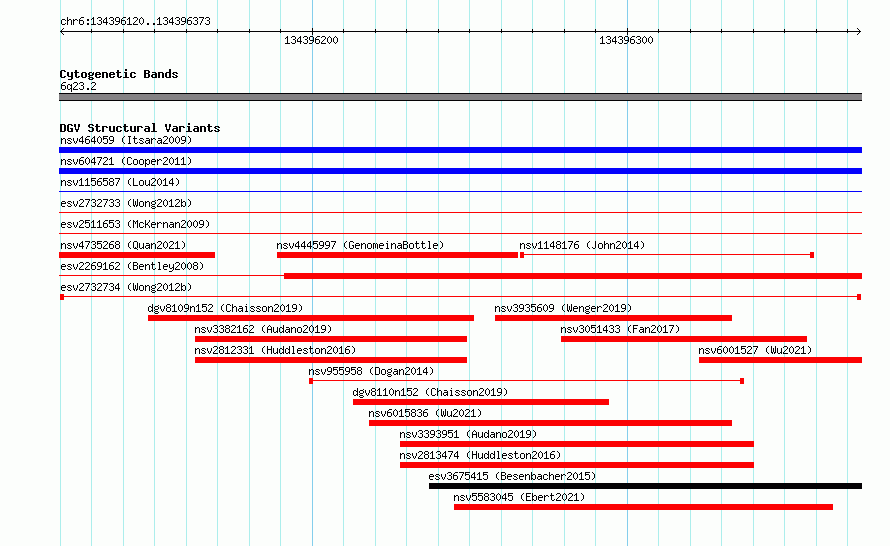 chr6:134396120..134396373

134396200

134396300

Cytogenetic Bands
6q23.2

DGV Structural Variants
nsv464059 (Itsara2009)
nsv604721 (Cooper2011)
nsv1156587 (Lou2014)
esv2732733 (Wong2012b)
esv2511653 (McKernan2009)
nsv4735268 (Quan2021)
nsv4445997 (GenomeinaBottle)
nsv1148176 (John2014)
esv2269162 (Bentley2008)
esv2732734 (Wong2012b)
dgv8109n152 (Chaisson2019)
nsv3935609 (Wenger2019)
nsv3382162 (Audano2019)
nsv3051433 (Fan2017)
nsv2812331 (Huddleston2016)
nsv6001527 (Wu2021)
nsv955958 (Dogan2014)
dgv8110n152 (Chaisson2019)
nsv6015836 (Wu2021)
nsv3393951 (Audano2019)
nsv2813474 (Huddleston2016)
esv3675415 (Besenbacher2015)
nsv5583045 (Ebert2021)